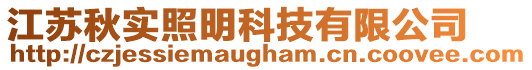 江苏秋实照明科技有限公司
http://czjessiemaugham.cn.coovee.com